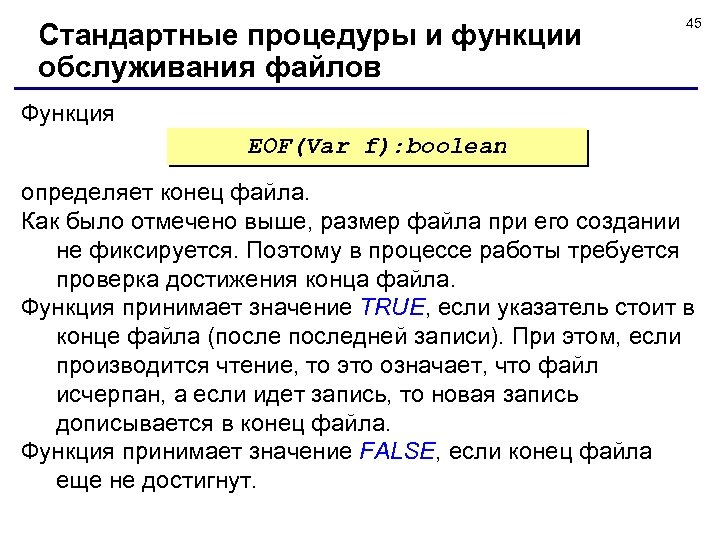 45

Стандартные процедуры и функции обслуживания файлов

Функция

EOF(Var f):boolean

определяет конец файла.

Как было отмечено выше, размер файла при его создании не фиксируется. Поэтому в процессе работы требуется проверка достижения конца файла.

Функция принимает значение TRUE, если указатель стоит в конце файла (после последней записи). При этом, если производится чтение, то это означает, что файл исчерпан, а если идет запись, то новая запись дописывается в конец файла.

Функция принимает значение FALSE, если конец файла еще не достигнут.